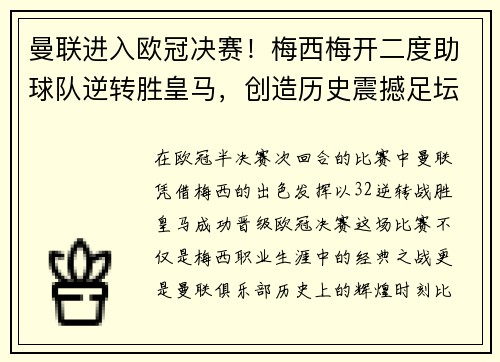 曼联进入欧冠决赛！梅西梅开二度助球队逆转胜皇马，创造历史震撼足坛

在欧冠半决赛次回合的比赛中曼联凭借梅西的出色发挥以32逆转战胜皇马成功晋级欧冠决赛这场比赛不仅是梅西职业生涯中的经典之战更是曼联俱乐部历史上的辉煌时刻比